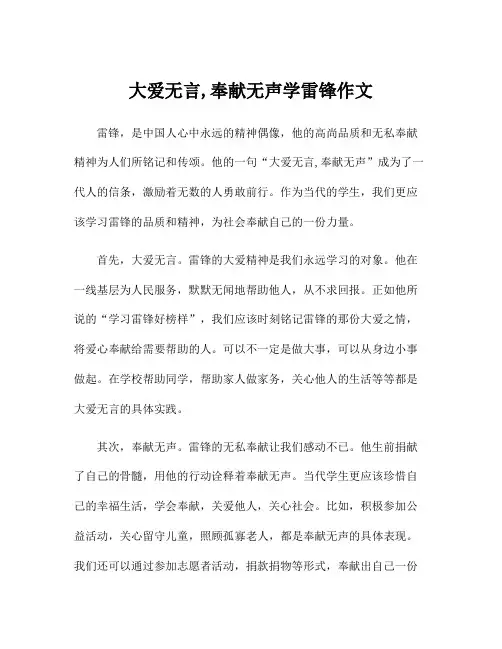 大爱无言,奉献无声学雷锋作文

雷锋，是中国人心中永远的精神偶像，他的高尚品质和无私奉献精神为人们所铭记和传颂。他的一句“大爱无言,奉献无声”成为了一代人的信条，激励着无数的人勇敢前行。作为当代的学生，我们更应该学习雷锋的品质和精神，为社会奉献自己的一份力量。

首先，大爱无言。雷锋的大爱精神是我们永远学习的对象。他在一线基层为人民服务，默默无闻地帮助他人，从不求回报。正如他所说的“学习雷锋好榜样”，我们应该时刻铭记雷锋的那份大爱之情，将爱心奉献给需要帮助的人。可以不一定是做大事，可以从身边小事做起。在学校帮助同学，帮助家人做家务，关心他人的生活等等都是大爱无言的具体实践。

其次，奉献无声。雷锋的无私奉献让我们感动不已。他生前捐献了自己的骨髓，用他的行动诠释着奉献无声。当代学生更应该珍惜自己的幸福生活，学会奉献，关爱他人，关心社会。比如，积极参加公益活动，关心留守儿童，照顾孤寡老人，都是奉献无声的具体表现。我们还可以通过参加志愿者活动，捐款捐物等形式，奉献出自己一份